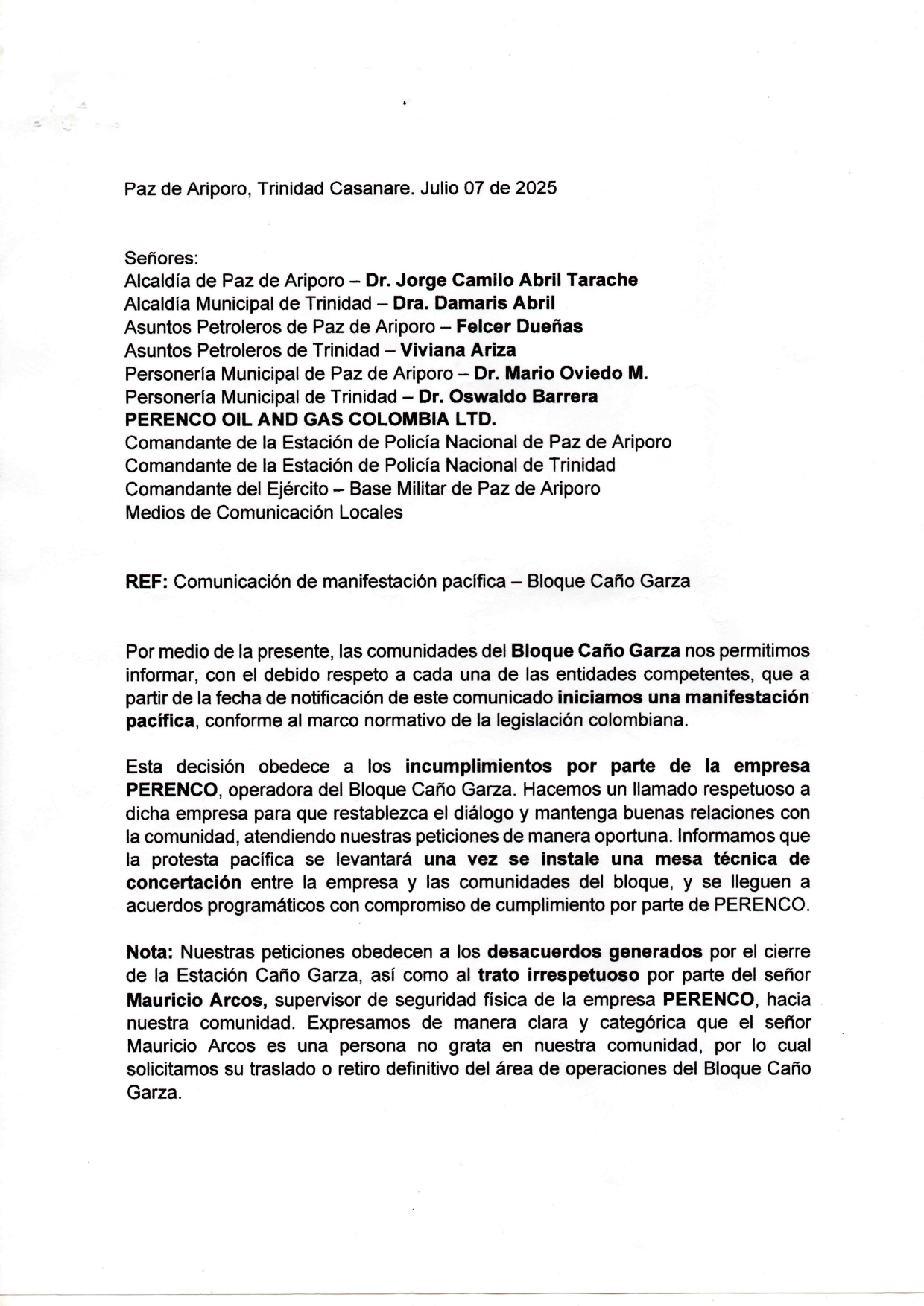 Paz de Ariporo, Trinidad Casanare. Julio 07 de 2025

Señores:
Alcaldía de Paz de Ariporo – Dr. Jorge Camilo Abril Tarache
Alcaldía Municipal de Trinidad – Dra. Damaris Abril
Asuntos Petroleros de Paz de Ariporo – Felcer Dueñas
Asuntos Petroleros de Trinidad – Viviana Ariza
Personería Municipal de Paz de Ariporo – Dr. Mario Oviedo M.
Personería Municipal de Trinidad – Dr. Oswaldo Barrera
PERENCO OIL AND GAS COLOMBIA LTD.
Comandante de la Estación de Policía Nacional de Paz de Ariporo
Comandante de la Estación de Policía Nacional de Trinidad
Comandante del Ejército – Base Militar de Paz de Ariporo
Medios de Comunicación Locales

REF: Comunicación de manifestación pacífica – Bloque Caño Garza

Por medio de la presente, las comunidades del Bloque Caño Garza nos permitimos informar, con el debido respeto a cada una de las entidades competentes, que a partir de la fecha de notificación de este comunicado iniciamos una manifestación pacífica, conforme al marco normativo de la legislación colombiana.

Esta decisión obedece a los incumplimientos por parte de la empresa PERENCO, operadora del Bloque Caño Garza. Hacemos un llamado respetuoso a dicha empresa para que restablezca el diálogo y mantenga buenas relaciones con la comunidad, atendiendo nuestras peticiones de manera oportuna. Informamos que la protesta pacífica se levantará una vez se instale una mesa técnica de concertación entre la empresa y las comunidades del bloque, y se lleguen a acuerdos programáticos con compromiso de cumplimiento por parte de PERENCO.

Nota: Nuestras peticiones obedecen a los desacuerdos generados por el cierre de la Estación Caño Garza, así como al trato irrespetuoso por parte del señor Mauricio Arcos, supervisor de seguridad física de la empresa PERENCO, hacia nuestra comunidad. Expresamos de manera clara y categórica que el señor Mauricio Arcos es una persona no grata en nuestra comunidad, por lo cual solicitamos su traslado o retiro definitivo del área de operaciones del Bloque Caño Garza.